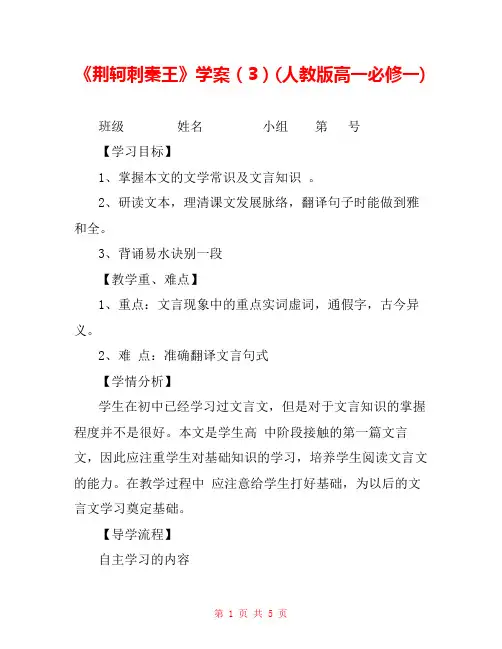 《荆轲刺秦王》学案（3）(人教版高一必修一)

班级　　　姓名　　　　小组　　第　　号

【学习目标】

1、掌握本文的文学常识及文言知识 。

2、研读文本，理清课文发展脉络，翻译句子时能做到雅和全。

3、背诵易水诀别一段

【教学重、难点】

1、重点：文言现象中的重点实词虚词，通假字，古今异义。

2、难 点：准确翻译文言句式

【学情分析】

学生在初中已经学习过文言文，但是对于文言知识的掌握程度并不是很好。本文是学生高 中阶段接触的第一篇文言文，因此应注重学生对基础知识的学习，培养学生阅读文言文的能力。在教学过程中 应注意给学生打好基础，为以后的文言文学习奠定基础。

【导学流程】

自主学习的内容

第 1 页 共 5 页